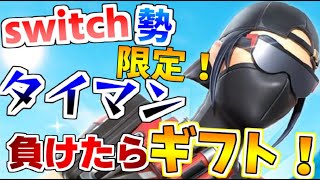 switch勢
限定！
タイマン
負けたらギフト！